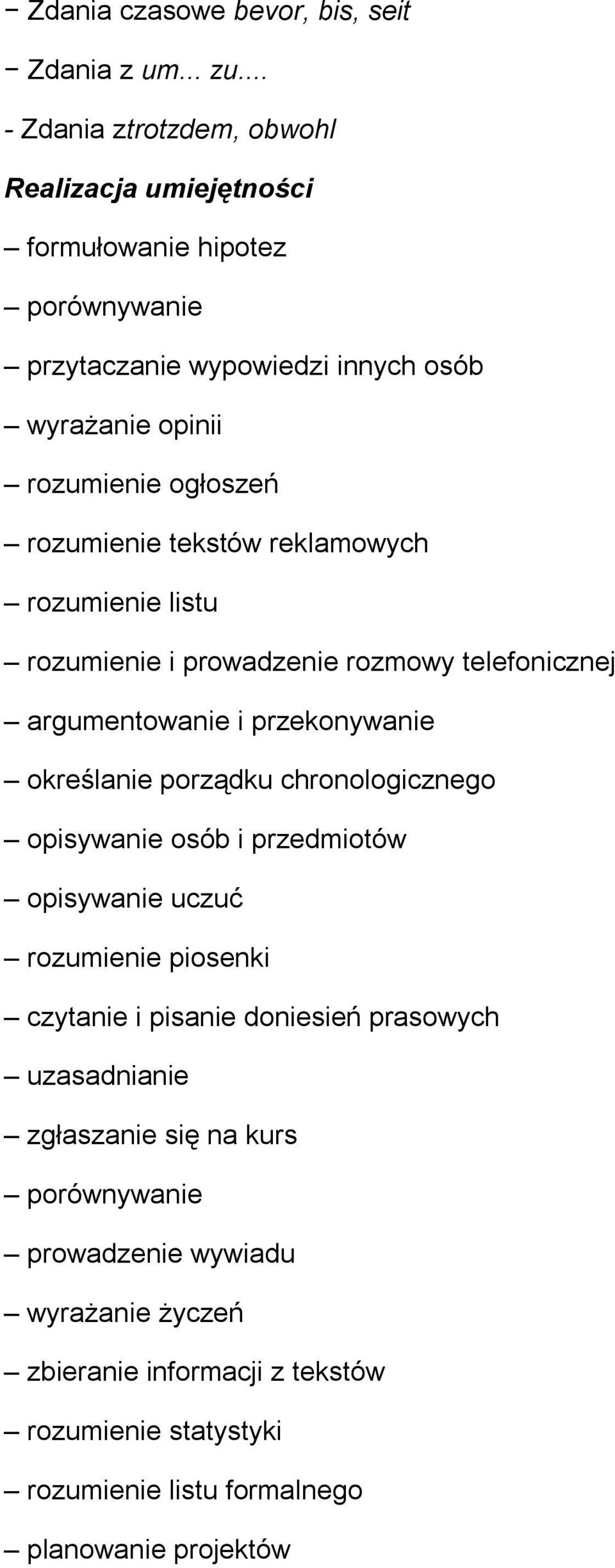 − Zdania czasowe bevor, bis, seit

− Zdania z um... zu....

- Zdania ztrotzdem, obwohl

Realizacja umiejętności

– formułowanie hipotez

– porównywanie

– przytaczanie wypowiedzi innych osób

– wyrażanie opinii

– rozumienie ogłoszeń

– rozumienie tekstów reklamowych

– rozumienie listu

– rozumienie i prowadzenie rozmowy telefonicznej

– argumentowanie i przekonywanie

– określanie porządku chronologicznego

– opisywanie osób i przedmiotów

– opisywanie uczuć

– rozumienie piosenki

– czytanie i pisanie doniesień prasowych

– uzasadnianie

– zgłaszanie się na kurs

– porównywanie

– prowadzenie wywiadu

– wyrażanie życzeń

– zbieranie informacji z tekstów

– rozumienie statystyki

– rozumienie listu formalnego

– planowanie projektów